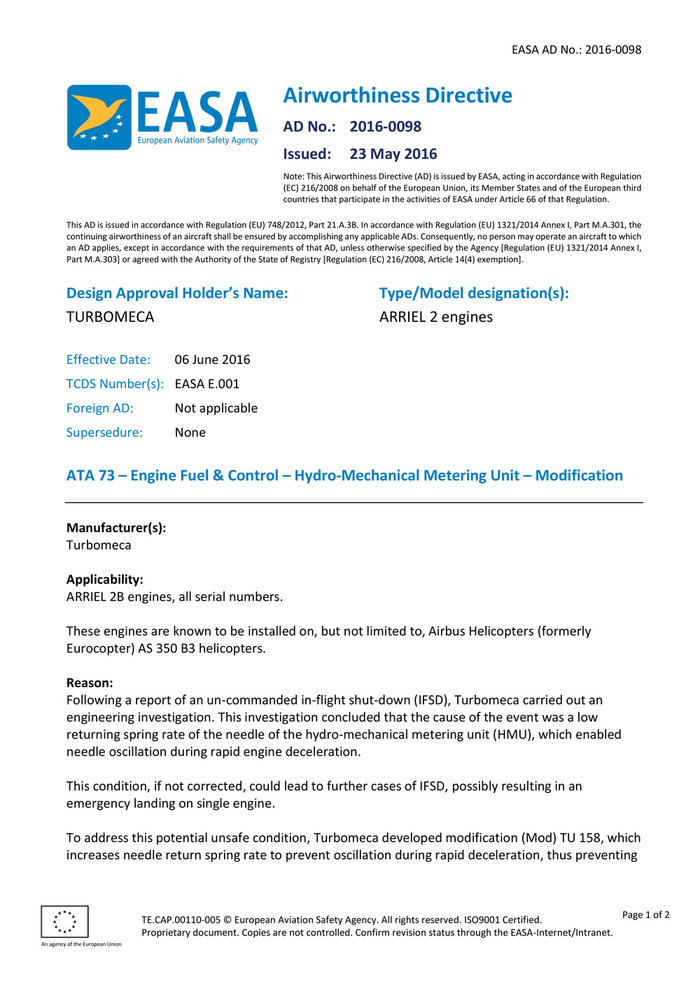 EASA AD No.: 2016-0098

EASA
European Aviation Safety Agency

Airworthiness Directive

AD No.: 2016-0098

Issued: 23 May 2016

Note: This Airworthiness Directive (AD) is issued by EASA, acting in accordance with Regulation (EC) 216/2008 on behalf of the European Union, its Member States and of the European third countries that participate in the activities of EASA under Article 66 of that Regulation.

This AD is issued in accordance with Regulation (EU) 748/2012, Part 21.A.3B. In accordance with Regulation (EU) 1321/2014 Annex I, Part M.A.301, the continuing airworthiness of an aircraft shall be ensured by accomplishing any applicable ADs. Consequently, no person may operate an aircraft to which an AD applies, except in accordance with the requirements of that AD, unless otherwise specified by the Agency [Regulation (EU) 1321/2014 Annex I, Part M.A.303] or agreed with the Authority of the State of Registry [Regulation (EC) 216/2008, Article 14(4) exemption].

Design Approval Holder's Name:
TURBOMECA

Type/Model designation(s):
ARRIEL 2 engines

Effective Date: 06 June 2016
TCDS Number(s): EASA E.001
Foreign AD: Not applicable
Supersedure: None

ATA 73 – Engine Fuel & Control – Hydro-Mechanical Metering Unit – Modification

Manufacturer(s):
Turbomeca

Applicability:
ARRIEL 2B engines, all serial numbers.

These engines are known to be installed on, but not limited to, Airbus Helicopters (formerly Eurocopter) AS 350 B3 helicopters.

Reason:
Following a report of an un-commanded in-flight shut-down (IFSD), Turbomeca carried out an engineering investigation. This investigation concluded that the cause of the event was a low returning spring rate of the needle of the hydro-mechanical metering unit (HMU), which enabled needle oscillation during rapid engine deceleration.

This condition, if not corrected, could lead to further cases of IFSD, possibly resulting in an emergency landing on single engine.

To address this potential unsafe condition, Turbomeca developed modification (Mod) TU 158, which increases needle return spring rate to prevent oscillation during rapid deceleration, thus preventing

An agency of the European Union

TE.CAP.00110-005 © European Aviation Safety Agency. All rights reserved. ISO9001 Certified.
Proprietary document. Copies are not controlled. Confirm revision status through the EASA-Internet/Intranet.

Page 1 of 2